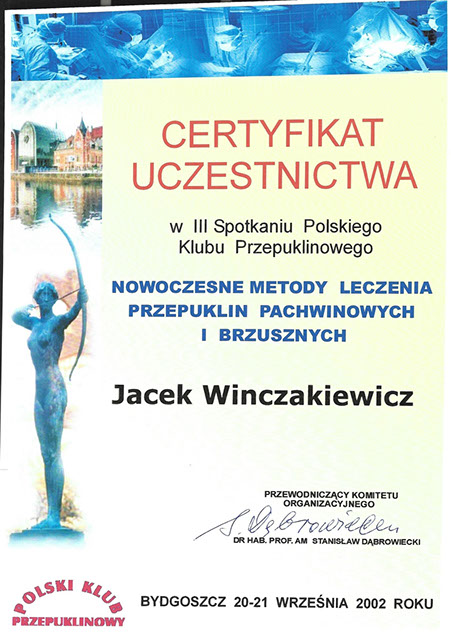 CERTYFIKAT UCZESTNICTWA

w III Spotkaniu Polskiego Klubu Przepuklinowego

NOWOCZESNE METODY LECZENIA PRZEPUKLIN PACHWINOWYCH I BRZUSZNYCH

Jacek Winczakiewicz

PRZEWODNICZĄCY KOMITETU ORGANIZACYJNEGO

S. Dąbrowiecki

DR HAB. PROF. AM STANISŁAW DĄBROWIECKI

POLSKI KLUB PRZEPUKLINOWY

BYDGOSZCZ 20-21 WRZEŚNIA 2002 ROKU